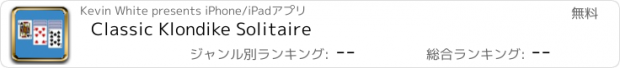 Kevin White presents iPhone/iPadアプリ

無料

Classic Klondike Solitaire

ジャンル別ランキング: --

総合ランキング: --